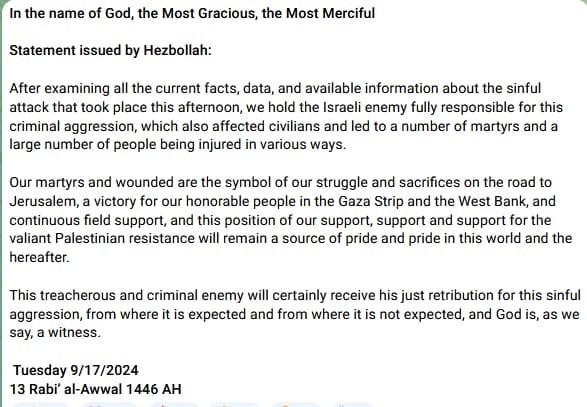 In the name of God, the Most Gracious, the Most Merciful

Statement issued by Hezbollah:

After examining all the current facts, data, and available information about the sinful attack that took place this afternoon, we hold the Israeli enemy fully responsible for this criminal aggression, which also affected civilians and led to a number of martyrs and a large number of people being injured in various ways.

Our martyrs and wounded are the symbol of our struggle and sacrifices on the road to Jerusalem, a victory for our honorable people in the Gaza Strip and the West Bank, and continuous field support, and this position of our support, support and support for the valiant Palestinian resistance will remain a source of pride and pride in this world and the hereafter.

This treacherous and criminal enemy will certainly receive his just retribution for this sinful aggression, from where it is expected and from where it is not expected, and God is, as we say, a witness.

Tuesday 9/17/2024
13 Rabi' al-Awwal 1446 AH